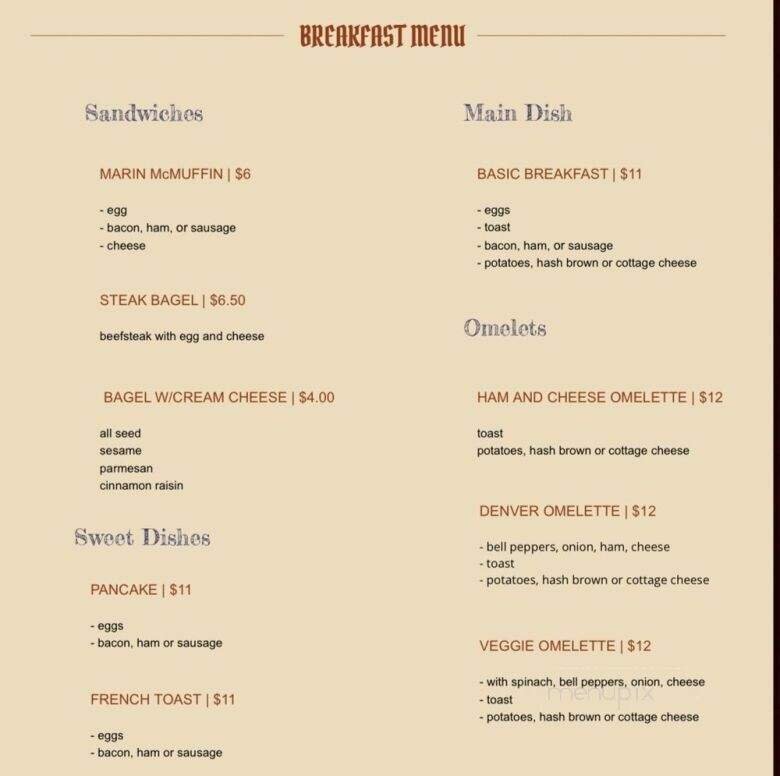 BREAKFAST MENU

Sandwiches

MARIN McMUFFIN | $6

- egg
- bacon, ham, or sausage
- cheese

STEAK BAGEL | $6.50

beefsteak with egg and cheese

BAGEL W/CREAM CHEESE | $4.00

all seed
sesame
parmesan
cinnamon raisin

Sweet Dishes

PANCAKE | $11

- eggs
- bacon, ham or sausage

FRENCH TOAST | $11

- eggs
- bacon, ham or sausage

Main Dish

BASIC BREAKFAST | $11

- eggs
- toast
- bacon, ham, or sausage
- potatoes, hash brown or cottage cheese

Omelets

HAM AND CHEESE OMELETTE | $12

toast
potatoes, hash brown or cottage cheese

DENVER OMELETTE | $12

- bell peppers, onion, ham, cheese
- toast
- potatoes, hash brown or cottage cheese

VEGGIE OMELETTE | $12

- with spinach, bell peppers, onion, cheese
- toast
- potatoes, hash brown or cottage cheese

menupix